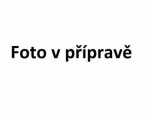 Foto v přípravě